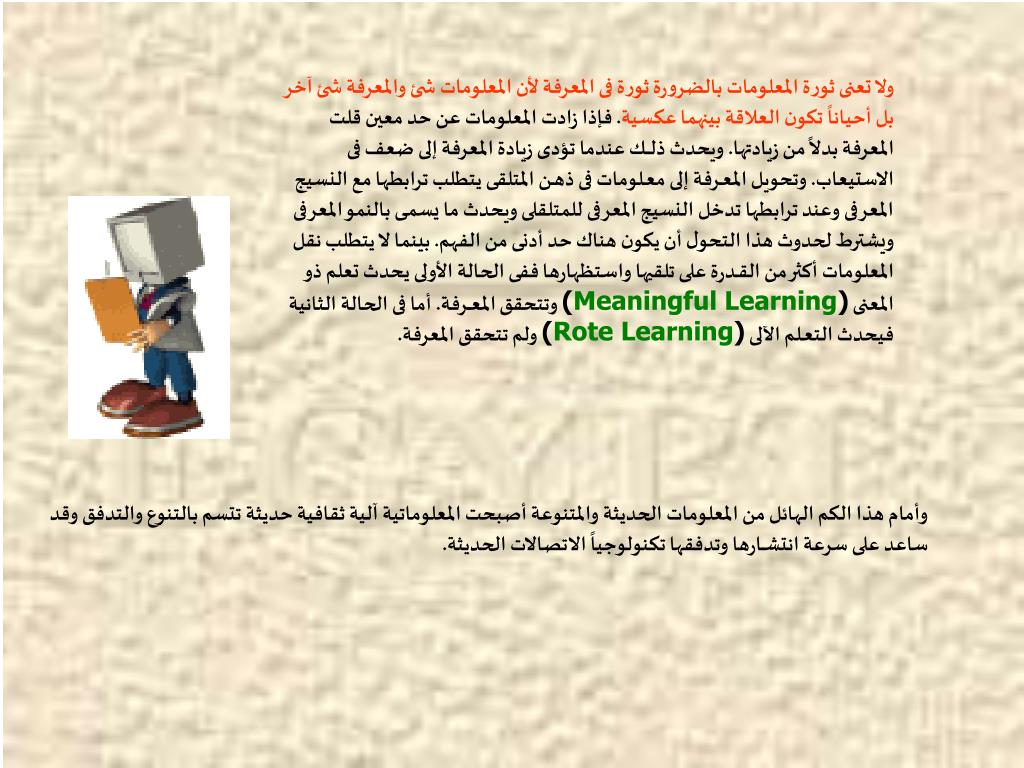 ولا تعنى ثورة المعلومات بالضرورة ثورة فى المعرفة لأن المعلومات شئ والمعرفة شئ آخر بل أحياناً تكون العلاقة بينهما عكسية. فإذا زادت المعلومات عن حد معين قلت المعرفة بدلاً من زيادتها. ويحدث ذلك عندما تؤدى زيادة المعرفة إلى ضعف فى الاستيعاب. وتحويل المعرفة إلى معلومات فى ذهن المتلقى يتطلب ترابطها مع النسيج المعرفى وعند ترابطها تدخل النسيج المعرفى للمتلقى ويحدث ما يسمى بالنمو المعرفى ويشترط لحدوث هذا التحول أن يكون هناك حد أدنى من الفهم. بينما لا يتطلب نقل المعلومات أكثر من القدرة على تلقيها واستظهارها ففى الحالة الأولى يحدث تعلم ذو المعنى (Meaningful Learning) وتتحقق المعرفة. أما فى الحالة الثانية فيحدث التعلم الآلى (Rote Learning) ولم تتحقق المعرفة.

وأمام هذا الكم الهائل من المعلومات الحديثة والمتنوعة أصبحت المعلوماتية آلية ثقافية حديثة تتسم بالتنوع والتدفق وقد ساعد على سرعة انتشارها وتدفقها تكنولوجياً الاتصالات الحديثة.